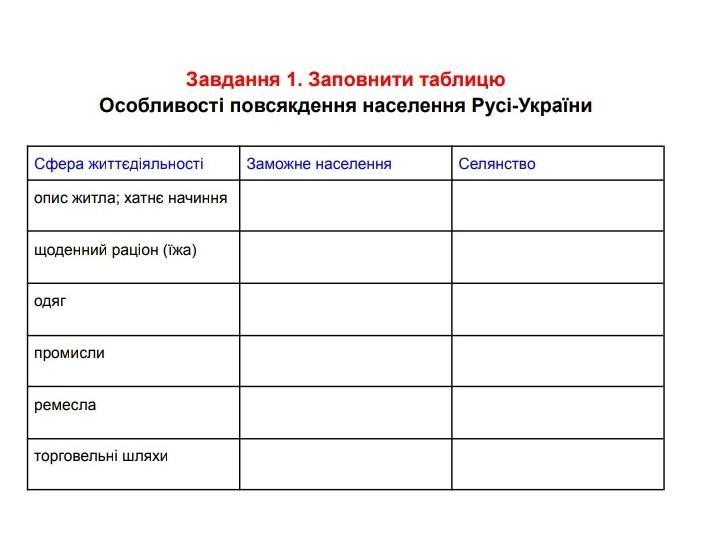 Завдання 1. Заповнити таблицю
Особливості повсякдення населення Русі-України

| Сфера життєдіяльності | Заможне населення | Селянство |
|---|---|---|
| опис житла; хатнє начиння | | |
| щоденний раціон (їжа) | | |
| одяг | | |
| промисли | | |
| ремесла | | |
| торговельні шляхи | | |